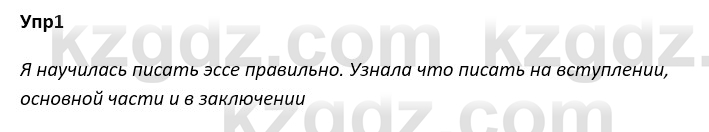 Упр1

kzgdz.com kzgdz.

Я научилась писать эссе правильно. Узнала что писать на вступлении, основной части и в заключении

kzgdz.com